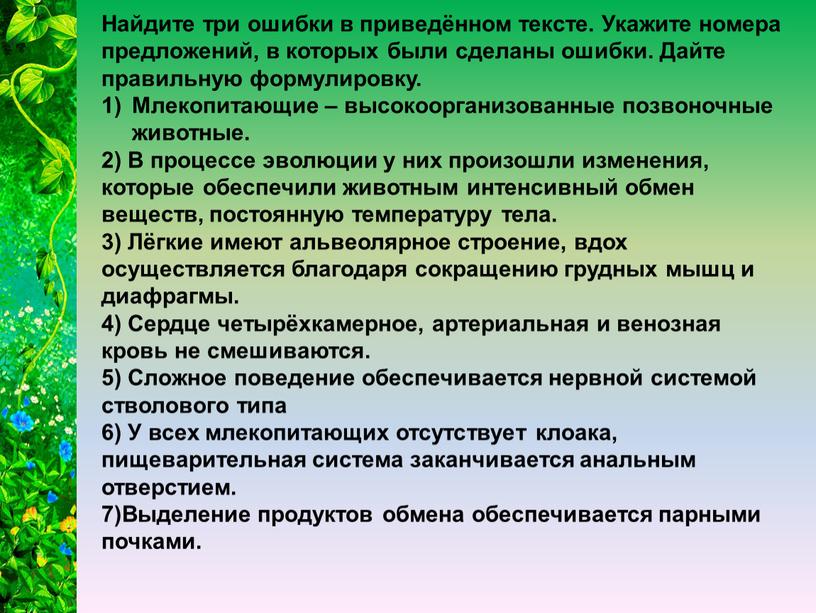 Найдите три ошибки в приведённом тексте. Укажите номера предложений, в которых были сделаны ошибки. Дайте правильную формулировку.
1) Млекопитающие – высокоорганизованные позвоночные животные.
2) В процессе эволюции у них произошли изменения, которые обеспечили животным интенсивный обмен веществ, постоянную температуру тела.
3) Лёгкие имеют альвеолярное строение, вдох осуществляется благодаря сокращению грудных мышц и диафрагмы.
4) Сердце четырёхкамерное, артериальная и венозная кровь не смешиваются.
5) Сложное поведение обеспечивается нервной системой стволового типа
6) У всех млекопитающих отсутствует клоака, пищеварительная система заканчивается анальным отверстием.
7)Выделение продуктов обмена обеспечивается парными почками.